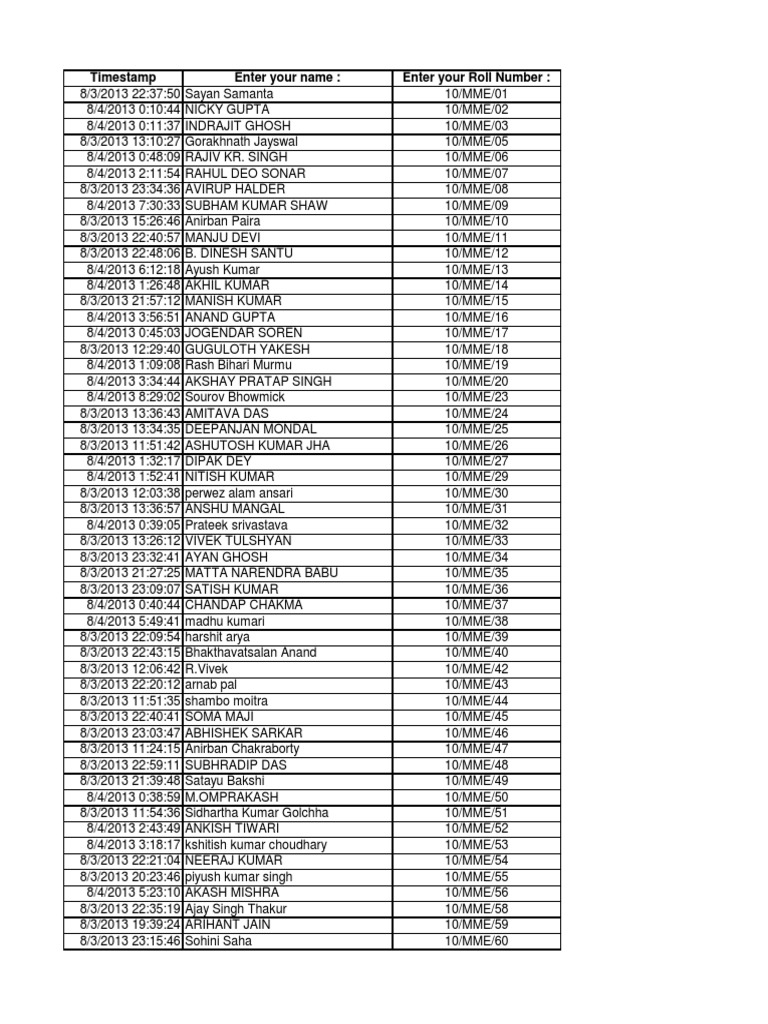 | Timestamp | Enter your name : | Enter your Roll Number : |
|---|---|---|
| 8/3/2013 22:37:50 | Sayan Samanta | 10/MME/01 |
| 8/4/2013 0:10:44 | NICKY GUPTA | 10/MME/02 |
| 8/4/2013 0:11:37 | INDRAJIT GHOSH | 10/MME/03 |
| 8/3/2013 13:10:27 | Gorakhnath Jayswal | 10/MME/05 |
| 8/4/2013 0:48:09 | RAJIV KR. SINGH | 10/MME/06 |
| 8/4/2013 2:11:54 | RAHUL DEO SONAR | 10/MME/07 |
| 8/3/2013 23:34:36 | AVIRUP HALDER | 10/MME/08 |
| 8/4/2013 7:30:33 | SUBHAM KUMAR SHAW | 10/MME/09 |
| 8/3/2013 15:26:46 | Anirban Paira | 10/MME/10 |
| 8/3/2013 22:40:57 | MANJU DEVI | 10/MME/11 |
| 8/3/2013 22:48:06 | B. DINESH SANTU | 10/MME/12 |
| 8/4/2013 6:12:18 | Ayush Kumar | 10/MME/13 |
| 8/4/2013 1:26:48 | AKHIL KUMAR | 10/MME/14 |
| 8/3/2013 21:57:12 | MANISH KUMAR | 10/MME/15 |
| 8/4/2013 3:56:51 | ANAND GUPTA | 10/MME/16 |
| 8/4/2013 0:45:03 | JOGENDAR SOREN | 10/MME/17 |
| 8/3/2013 12:29:40 | GUGULOTH YAKESH | 10/MME/18 |
| 8/4/2013 1:09:08 | Rash Bihari Murmu | 10/MME/19 |
| 8/4/2013 3:34:44 | AKSHAY PRATAP SINGH | 10/MME/20 |
| 8/4/2013 8:29:02 | Sourov Bhowmick | 10/MME/23 |
| 8/3/2013 13:36:43 | AMITAVA DAS | 10/MME/24 |
| 8/3/2013 13:34:35 | DEEPANJAN MONDAL | 10/MME/25 |
| 8/3/2013 11:51:42 | ASHUTOSH KUMAR JHA | 10/MME/26 |
| 8/4/2013 1:32:17 | DIPAK DEY | 10/MME/27 |
| 8/4/2013 1:52:41 | NITISH KUMAR | 10/MME/29 |
| 8/3/2013 12:03:38 | perwez alam ansari | 10/MME/30 |
| 8/3/2013 13:36:57 | ANSHU MANGAL | 10/MME/31 |
| 8/4/2013 0:39:05 | Prateek srivastava | 10/MME/32 |
| 8/3/2013 13:26:12 | VIVEK TULSHYAN | 10/MME/33 |
| 8/3/2013 23:32:41 | AYAN GHOSH | 10/MME/34 |
| 8/3/2013 21:27:25 | MATTA NARENDRA BABU | 10/MME/35 |
| 8/3/2013 23:09:07 | SATISH KUMAR | 10/MME/36 |
| 8/4/2013 0:40:44 | CHANDAP CHAKMA | 10/MME/37 |
| 8/4/2013 5:49:41 | madhu kumari | 10/MME/38 |
| 8/3/2013 22:09:54 | harshit arya | 10/MME/39 |
| 8/3/2013 22:43:15 | Bhakthavatsalan Anand | 10/MME/40 |
| 8/3/2013 12:06:42 | R.Vivek | 10/MME/42 |
| 8/3/2013 22:20:12 | arnab pal | 10/MME/43 |
| 8/3/2013 11:51:35 | shambo moitra | 10/MME/44 |
| 8/3/2013 22:40:41 | SOMA MAJI | 10/MME/45 |
| 8/3/2013 23:03:47 | ABHISHEK SARKAR | 10/MME/46 |
| 8/3/2013 11:24:15 | Anirban Chakraborty | 10/MME/47 |
| 8/3/2013 22:59:11 | SUBHRADIP DAS | 10/MME/48 |
| 8/3/2013 21:39:48 | Satayu Bakshi | 10/MME/49 |
| 8/4/2013 0:38:59 | M.OMPRAKASH | 10/MME/50 |
| 8/3/2013 11:54:36 | Sidhartha Kumar Golchha | 10/MME/51 |
| 8/4/2013 2:43:49 | ANKISH TIWARI | 10/MME/52 |
| 8/4/2013 3:18:17 | kshitish kumar choudhary | 10/MME/53 |
| 8/3/2013 22:21:04 | NEERAJ KUMAR | 10/MME/54 |
| 8/3/2013 20:23:46 | piyush kumar singh | 10/MME/55 |
| 8/4/2013 5:23:10 | AKASH MISHRA | 10/MME/56 |
| 8/3/2013 22:35:19 | Ajay Singh Thakur | 10/MME/58 |
| 8/3/2013 19:39:24 | ARIHANT JAIN | 10/MME/59 |
| 8/3/2013 23:15:46 | Sohini Saha | 10/MME/60 |